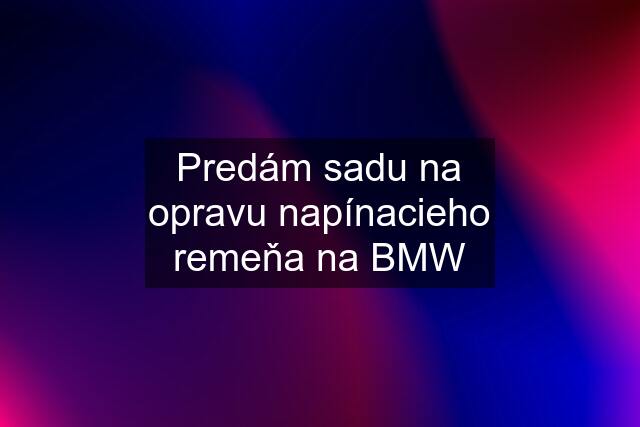 Predám sadu na opravu napínacieho remeňa na BMW